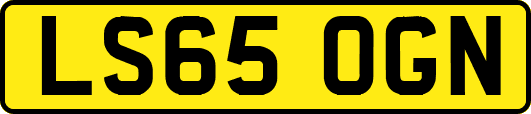 LS65 OGN